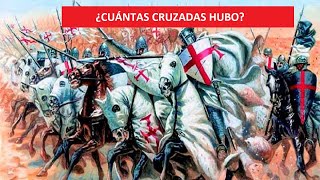 ¿CUÁNTAS CRUZADAS HUBO?